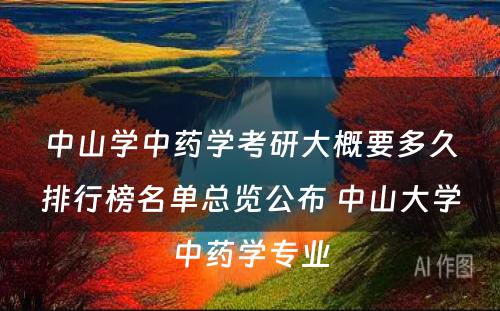 中山学中药学考研大概要多久排行榜名单总览公布 中山大学中药学专业

AI 作图